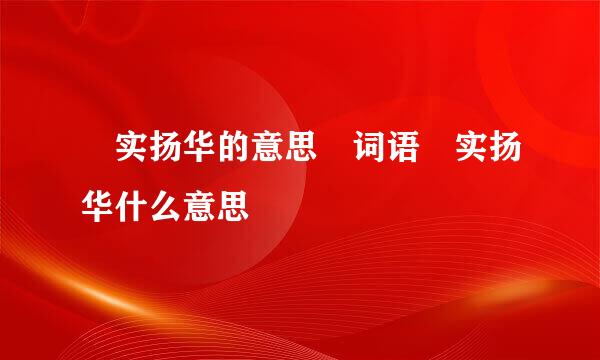 实扬华的意思 词语 实扬华什么意思